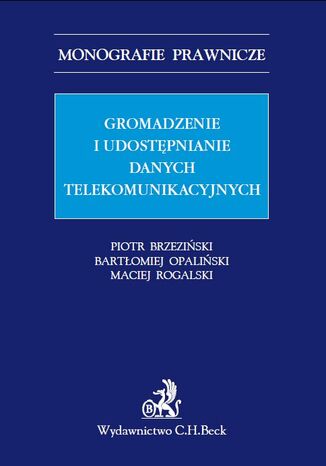 MONOGRAFIE PRAWNICZE

GROMADZENIE I UDOSTĘPNIANIE DANYCH TELEKOMUNIKACYJNYCH

PIOTR BRZEZIŃSKI
BARTŁOMIEJ OPALIŃSKI
MACIEJ ROGALSKI

B

Wydawnictwo C.H.Beck